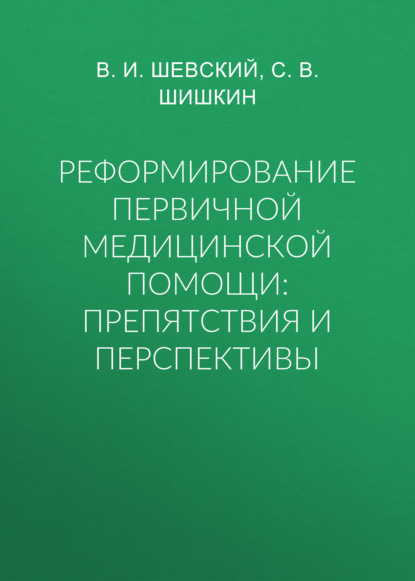 В. И. ШЕВСКИЙ, С. В. ШИШКИН

РЕФОРМИРОВАНИЕ ПЕРВИЧНОЙ МЕДИЦИНСКОЙ ПОМОЩИ: ПРЕПЯТСТВИЯ И ПЕРСПЕКТИВЫ